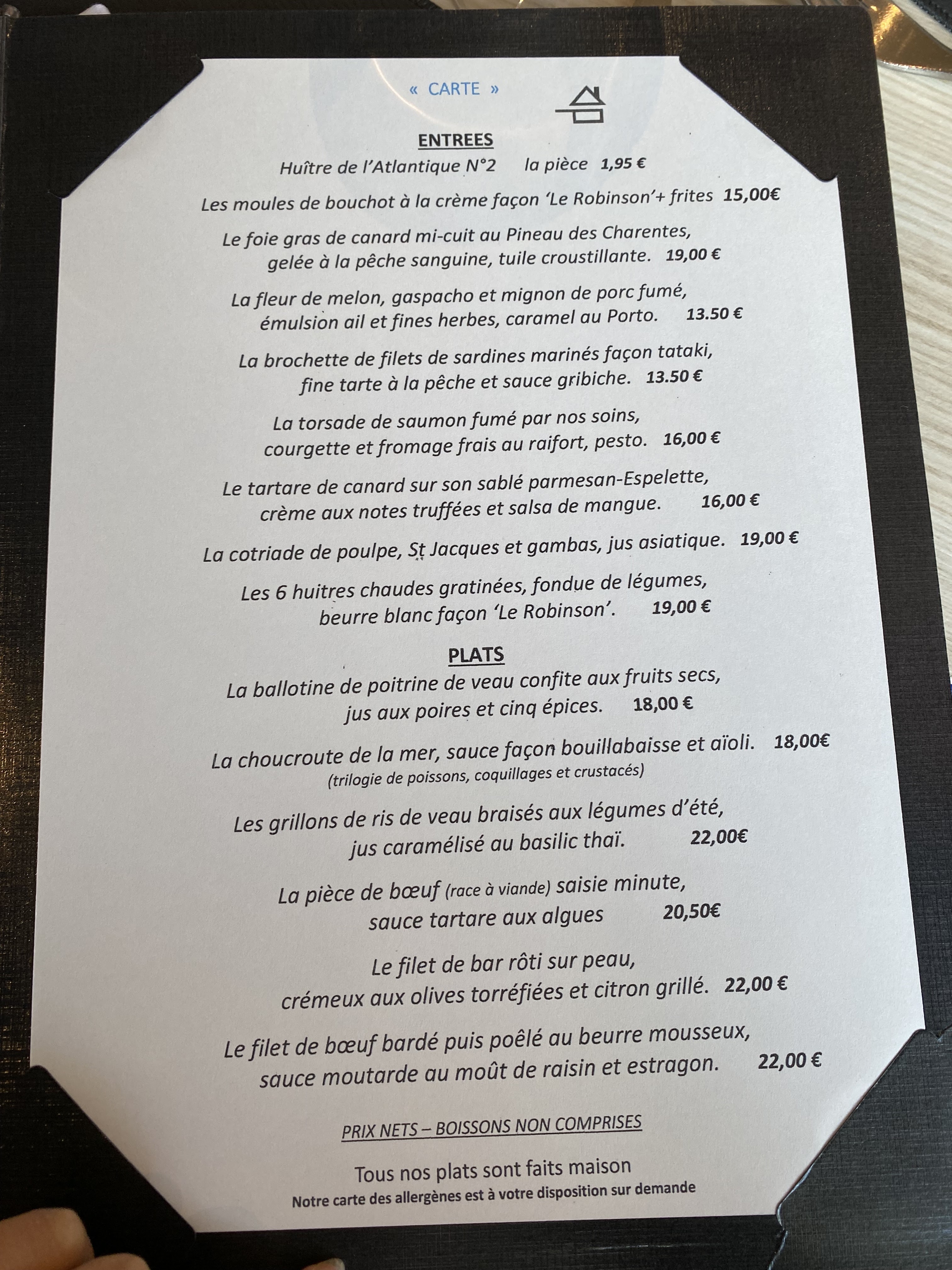 « CARTE »

ENTREES

Huître de l'Atlantique N°2 la pièce 1,95 €

Les moules de bouchot à la crème façon 'Le Robinson'+ frites 15,00€

Le foie gras de canard mi-cuit au Pineau des Charentes, gelée à la pêche sanguine, tuile croustillante. 19,00 €

La fleur de melon, gaspacho et mignon de porc fumé, émulsion ail et fines herbes, caramel au Porto. 13.50 €

La brochette de filets de sardines marinés façon tataki, fine tarte à la pêche et sauce gribiche. 13.50 €

La torsade de saumon fumé par nos soins, courgette et fromage frais au raifort, pesto. 16,00 €

Le tartare de canard sur son sablé parmesan-Espelette, crème aux notes truffées et salsa de mangue. 16,00 €

La cotriade de poulpe, St Jacques et gambas, jus asiatique. 19,00 €

Les 6 huitres chaudes gratinées, fondue de légumes, beurre blanc façon 'Le Robinson'. 19,00 €

PLATS

La ballotine de poitrine de veau confite aux fruits secs, jus aux poires et cinq épices. 18,00 €

La choucroute de la mer, sauce façon bouillabaisse et aïoli. 18,00€
(trilogie de poissons, coquillages et crustacés)

Les grillons de ris de veau braisés aux légumes d'été, jus caramélisé au basilic thaï. 22,00€

La pièce de bœuf (race à viande) saisie minute, sauce tartare aux algues 20,50€

Le filet de bar rôti sur peau, crémeux aux olives torréfiées et citron grillé. 22,00 €

Le filet de bœuf bardé puis poêlé au beurre mousseux, sauce moutarde au moût de raisin et estragon. 22,00 €

PRIX NETS – BOISSONS NON COMPRISES

Tous nos plats sont faits maison
Notre carte des allergènes est à votre disposition sur demande